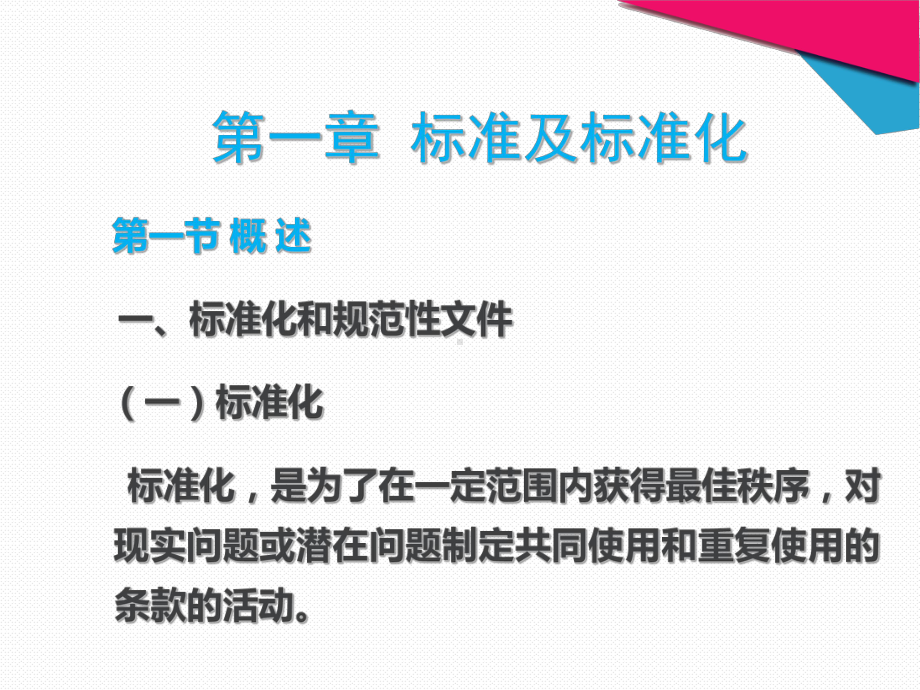 第一章 标准及标准化

第一节 概 述

一、标准化和规范性文件

（一）标准化

标准化，是为了在一定范围内获得最佳秩序，对现实问题或潜在问题制定共同使用和重复使用的条款的活动。